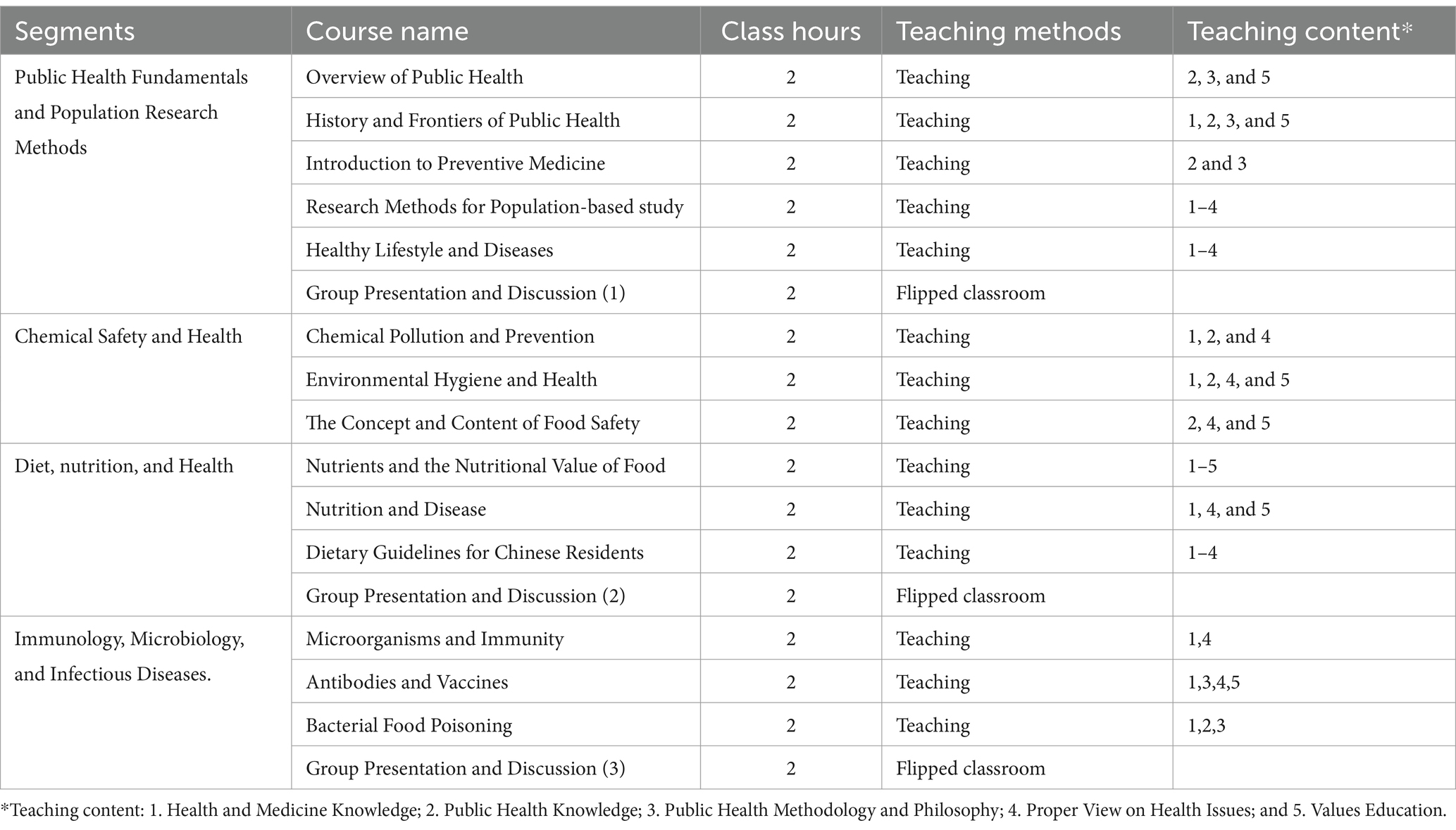 | Segments | Course name | Class hours | Teaching methods | Teaching content* |
|---|---|---|---|---|
| Public Health Fundamentals and Population Research Methods | Overview of Public Health | 2 | Teaching | 2, 3, and 5 |
| | History and Frontiers of Public Health | 2 | Teaching | 1, 2, 3, and 5 |
| | Introduction to Preventive Medicine | 2 | Teaching | 2 and 3 |
| | Research Methods for Population-based study | 2 | Teaching | 1–4 |
| | Healthy Lifestyle and Diseases | 2 | Teaching | 1–4 |
| | Group Presentation and Discussion (1) | 2 | Flipped classroom | |
| Chemical Safety and Health | Chemical Pollution and Prevention | 2 | Teaching | 1, 2, and 4 |
| | Environmental Hygiene and Health | 2 | Teaching | 1, 2, 4, and 5 |
| | The Concept and Content of Food Safety | 2 | Teaching | 2, 4, and 5 |
| Diet, nutrition, and Health | Nutrients and the Nutritional Value of Food | 2 | Teaching | 1–5 |
| | Nutrition and Disease | 2 | Teaching | 1, 4, and 5 |
| | Dietary Guidelines for Chinese Residents | 2 | Teaching | 1–4 |
| | Group Presentation and Discussion (2) | 2 | Flipped classroom | |
| Immunology, Microbiology, and Infectious Diseases. | Microorganisms and Immunity | 2 | Teaching | 1,4 |
| | Antibodies and Vaccines | 2 | Teaching | 1,3,4,5 |
| | Bacterial Food Poisoning | 2 | Teaching | 1,2,3 |
| | Group Presentation and Discussion (3) | 2 | Flipped classroom | |

*Teaching content: 1. Health and Medicine Knowledge; 2. Public Health Knowledge; 3. Public Health Methodology and Philosophy; 4. Proper View on Health Issues; and 5. Values Education.